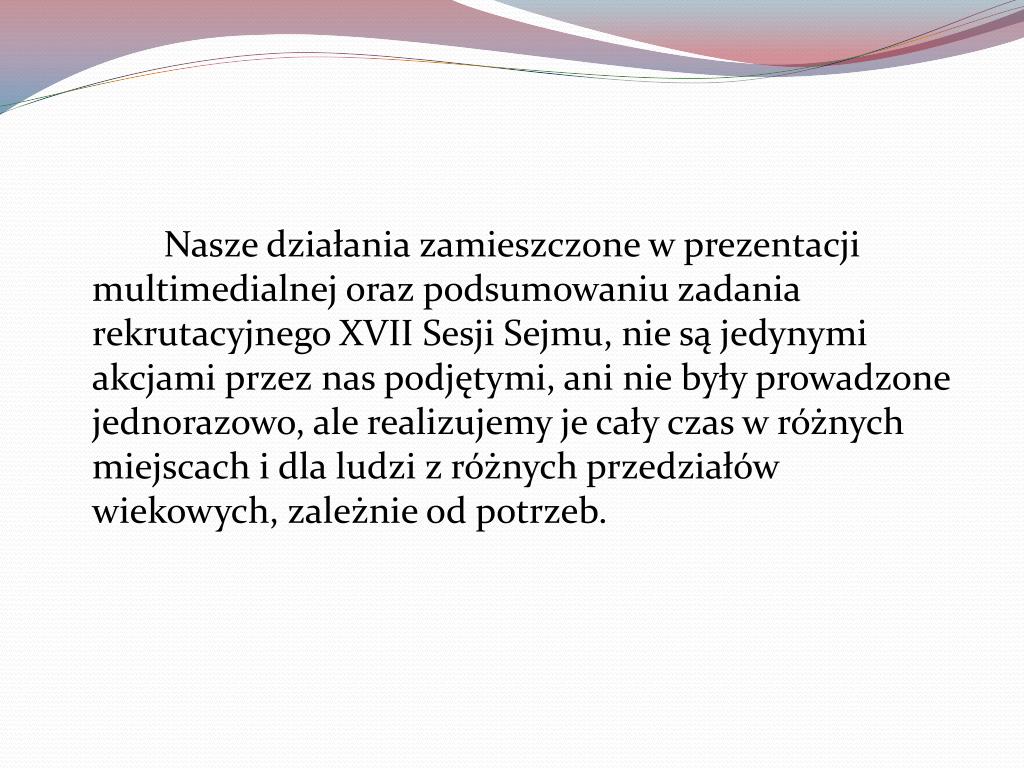 Nasze działania zamieszczone w prezentacji multimedialnej oraz podsumowaniu zadania rekrutacyjnego XVII Sesji Sejmu, nie są jedynymi akcjami przez nas podjętymi, ani nie były prowadzone jednorazowo, ale realizujemy je cały czas w różnych miejscach i dla ludzi z różnych przedziałów wiekowych, zależnie od potrzeb.